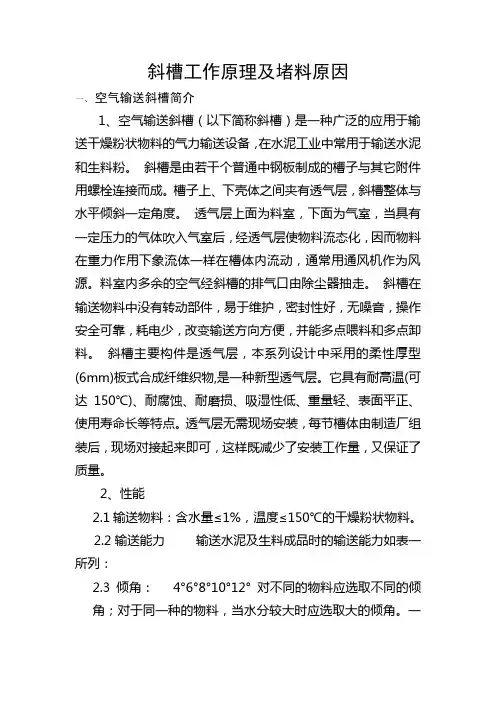 斜槽工作原理及堵料原因

一、空气输送斜槽简介

1、空气输送斜槽（以下简称斜槽）是一种广泛的应用于输送干燥粉状物料的气力输送设备，在水泥工业中常用于输送水泥和生料粉。 斜槽是由若干个普通中钢板制成的槽子与其它附件用螺栓连接而成。槽子上、下壳体之间夹有透气层，斜槽整体与水平倾斜一定角度。 透气层上面为料室，下面为气室，当具有一定压力的气体吹入气室后，经透气层使物料流态化，因而物料在重力作用下象流体一样在槽体内流动，通常用通风机作为风源。料室内多余的空气经斜槽的排气口由除尘器抽走。 斜槽在输送物料中没有转动部件，易于维护，密封性好，无噪音，操作安全可靠，耗电少，改变输送方向方便，并能多点喂料和多点卸料。 斜槽主要构件是透气层，本系列设计中采用的柔性厚型(6mm)板式合成纤维织物,是一种新型透气层。它具有耐高温(可达 150℃)、耐腐蚀、耐磨损、吸湿性低、重量轻、表面平正、使用寿命长等特点。透气层无需现场安装，每节槽体由制造厂组装后，现场对接起来即可，这样既减少了安装工作量，又保证了质量。

2、性能

2.1 输送物料：含水量≤1%，温度≤150℃的干燥粉状物料。

2.2 输送能力 输送水泥及生料成品时的输送能力如表一所列：

2.3 倾角： 4°6°8°10°12° 对不同的物料应选取不同的倾角；对于同一种的物料，当水分较大时应选取大的倾角。一